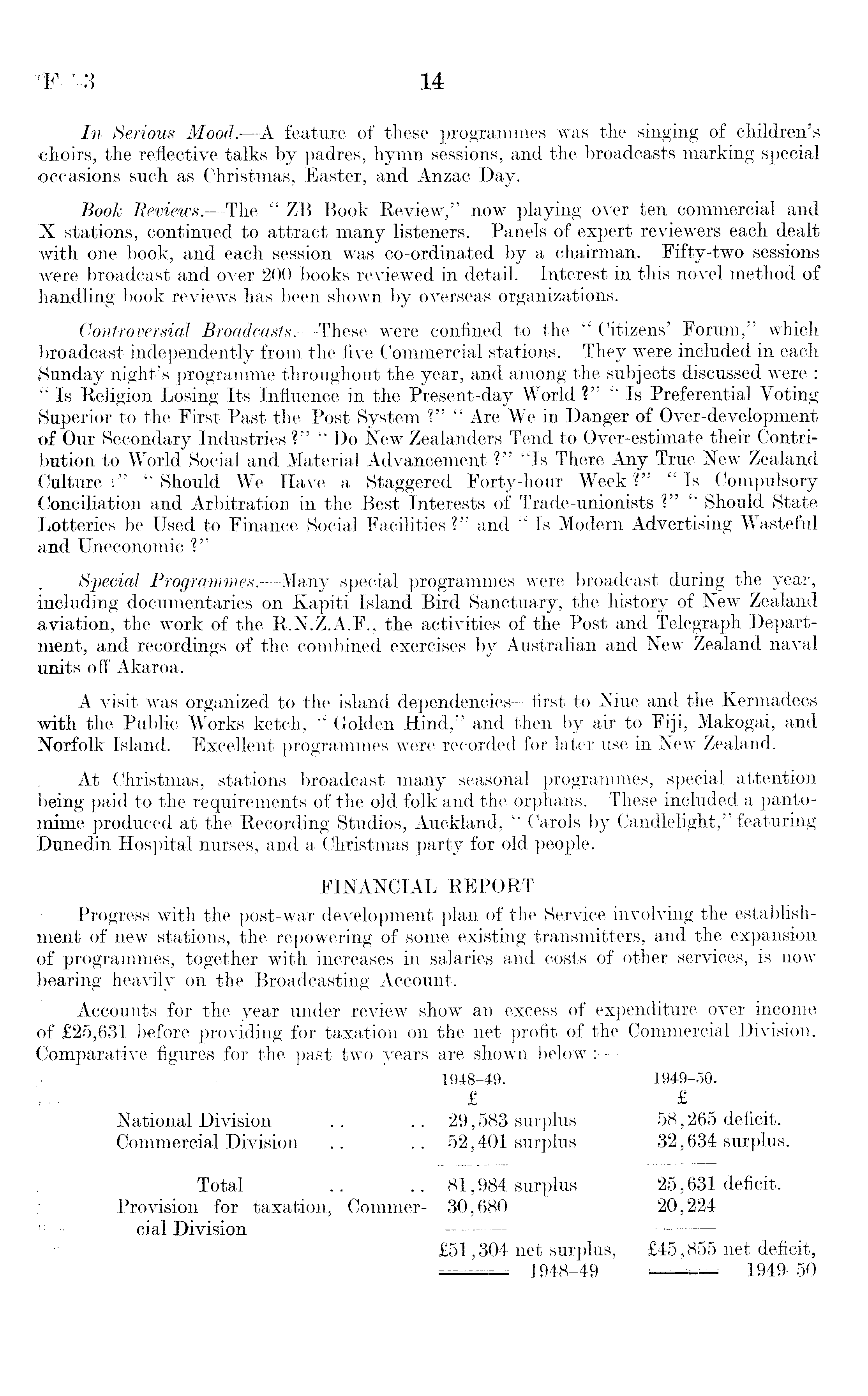 F—3 14

In Serious Mood.—A feature of these programmes was the singing of children's choirs, the reflective talks by padres, hymn sessions, and the broadcasts marking special occasions such as Christmas, Easter, and Anzac Day.

Book Reviews.—The "ZB Book Review," now playing over ten commercial and X stations, continued to attract many listeners. Panels of expert reviewers each dealt with one book, and each session was co-ordinated by a chairman. Fifty-two sessions were broadcast and over 200 books reviewed in detail. Interest in this novel method of handling book reviews has been shown by overseas organizations.

Controversial Broadcasts.—These were confined to the "Citizens' Forum," which broadcast independently from the five Commercial stations. They were included in each Sunday night's programme throughout the year, and among the subjects discussed were: "Is Religion Losing Its Influence in the Present-day World?" "Is Preferential Voting Superior to the First Past the Post System?" "Are We in Danger of Over-development of Our Secondary Industries?" "Do New Zealanders Tend to Over-estimate their Contribution to World Social and Material Advancement?" "Is There Any True New Zealand Culture?" "Should We Have a Staggered Forty-hour Week?" "Is Compulsory Conciliation and Arbitration in the Best Interests of Trade-unionists?" "Should State Lotteries be Used to Finance Social Facilities?" and "Is Modern Advertising Wasteful and Uneconomic?"

Special Programmes.—Many special programmes were broadcast during the year, including documentaries on Kapiti Island Bird Sanctuary, the history of New Zealand aviation, the work of the R.N.Z.A.F., the activities of the Post and Telegraph Department, and recordings of the combined exercises by Australian and New Zealand naval units off Akaroa.

A visit was organized to the island dependencies—first to Niue and the Kermadecs with the Public Works ketch, "Golden Hind," and then by air to Fiji, Makogai, and Norfolk Island. Excellent programmes were recorded for later use in New Zealand.

At Christmas, stations broadcast many seasonal programmes, special attention being paid to the requirements of the old folk and the orphans. These included a pantomime produced at the Recording Studios, Auckland, "Carols by Candlelight," featuring Dunedin Hospital nurses, and a Christmas party for old people.

FINANCIAL REPORT

Progress with the post-war development plan of the Service involving the establishment of new stations, the repowering of some existing transmitters, and the expansion of programmes, together with increases in salaries and costs of other services, is now bearing heavily on the Broadcasting Account.

Accounts for the year under review show an excess of expenditure over income of £25,631 before providing for taxation on the net profit of the Commercial Division. Comparative figures for the past two years are shown below:—

| | 1948–49. £ | 1949–50. £ |
|---|---|---|
| National Division .. .. | 29,583 surplus | 58,265 deficit. |
| Commercial Division .. .. | 52,401 surplus | 32,634 surplus. |
| Total .. .. | 81,984 surplus | 25,631 deficit. |
| Provision for taxation, Commercial Division | 30,680 | 20,224 |
| | £51,304 net surplus, 1948–49 | £45,855 net deficit, 1949–50 |